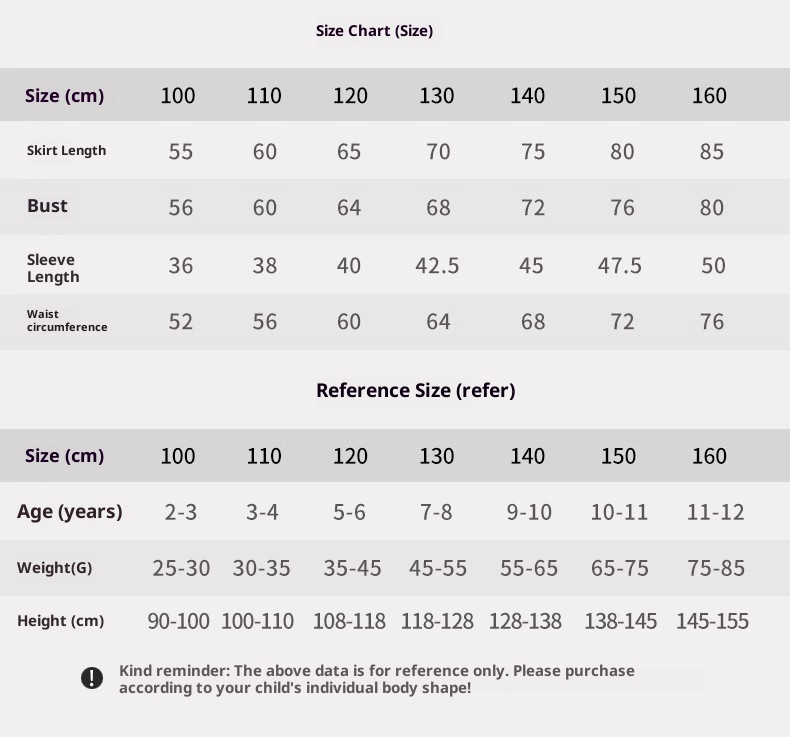 Size Chart (Size)

| Size (cm) | 100 | 110 | 120 | 130 | 140 | 150 | 160 |
|---|---|---|---|---|---|---|---|
| Skirt Length | 55 | 60 | 65 | 70 | 75 | 80 | 85 |
| Bust | 56 | 60 | 64 | 68 | 72 | 76 | 80 |
| Sleeve Length | 36 | 38 | 40 | 42.5 | 45 | 47.5 | 50 |
| Waist circumference | 52 | 56 | 60 | 64 | 68 | 72 | 76 |

Reference Size (refer)

| Size (cm) | 100 | 110 | 120 | 130 | 140 | 150 | 160 |
|---|---|---|---|---|---|---|---|
| Age (years) | 2-3 | 3-4 | 5-6 | 7-8 | 9-10 | 10-11 | 11-12 |
| Weight(G) | 25-30 | 30-35 | 35-45 | 45-55 | 55-65 | 65-75 | 75-85 |
| Height (cm) | 90-100 | 100-110 | 108-118 | 118-128 | 128-138 | 138-145 | 145-155 |

Kind reminder: The above data is for reference only. Please purchase according to your child's individual body shape!